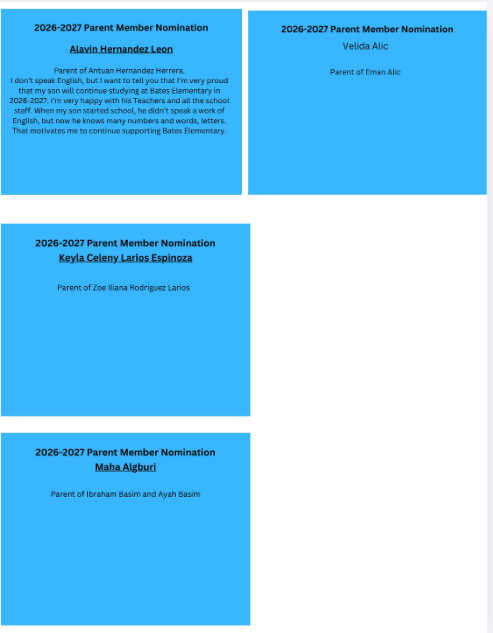 2026-2027 Parent Member Nomination

Alavin Hernandez Leon

Parent of Antuan Hernandez Herrera.
I don't speak English, but I want to tell you that I'm very proud that my son will continue studying at Bates Elementary in 2026-2027. I'm very happy with his Teachers and all the school staff. When my son started school, he didn't speak a work of English, but now he knows many numbers and words, letters. That motivates me to continue supporting Bates Elementary.

2026-2027 Parent Member Nomination

Velida Alic

Parent of Eman Alic

2026-2027 Parent Member Nomination

Keyla Celeny Larios Espinoza

Parent of Zoe Iliana Rodriguez Larios

2026-2027 Parent Member Nomination

Maha Algburi

Parent of Ibraham Basim and Ayah Basim